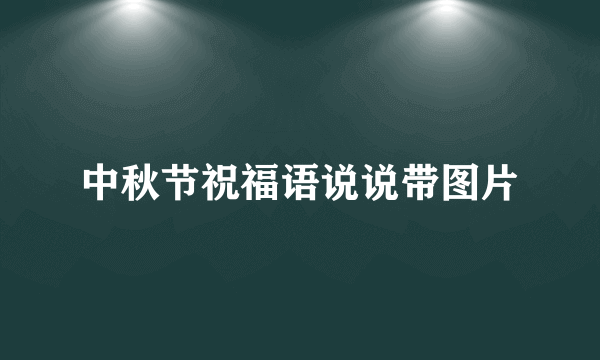 中秋节祝福语说说带图片